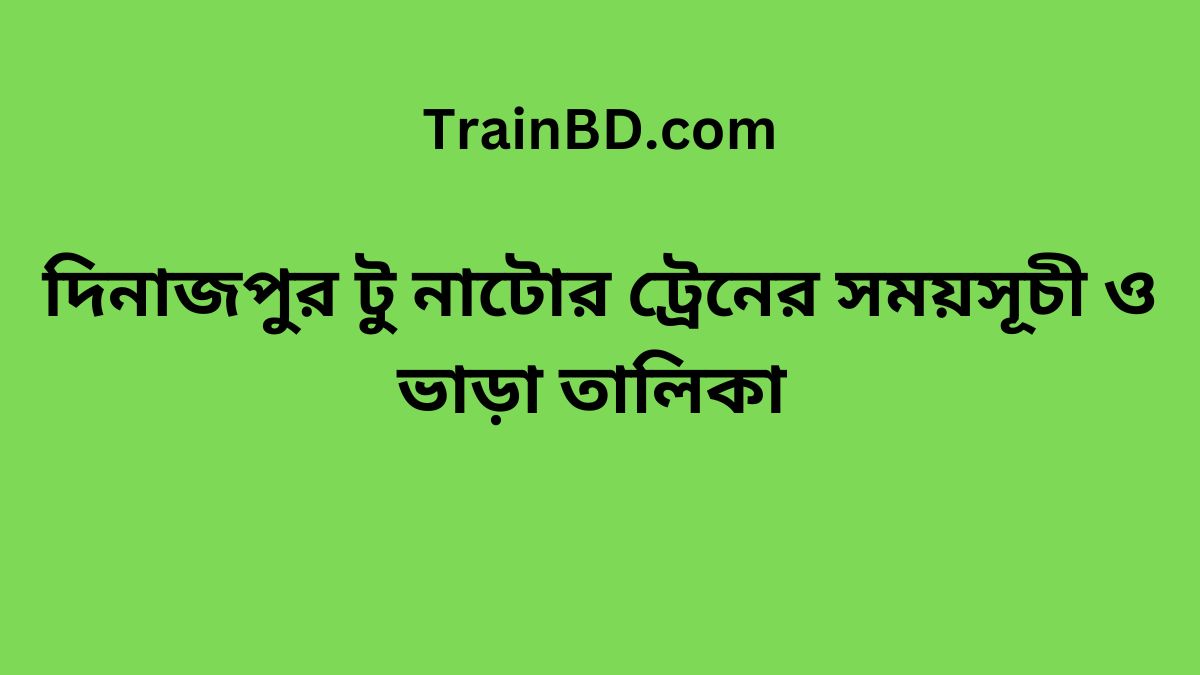 TrainBD.com

দিনাজপুর টু নাটোর ট্রেনের সময়সূচী ও ভাড়া তালিকা